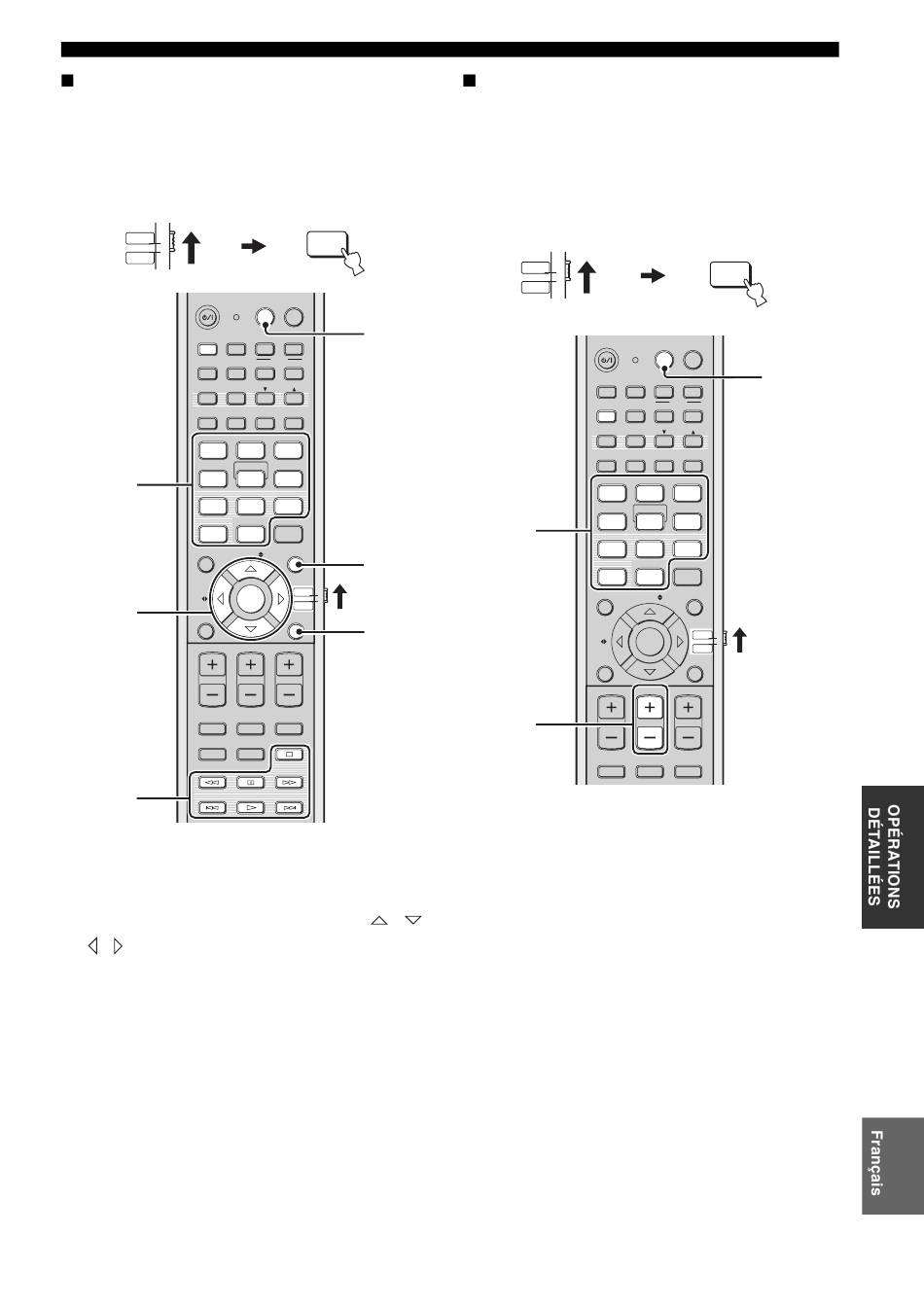 OPÉRATIONS DÉTAILLÉES

Français